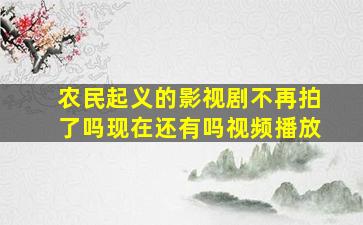 农民起义的影视剧不再拍了吗现在还有吗视频播放